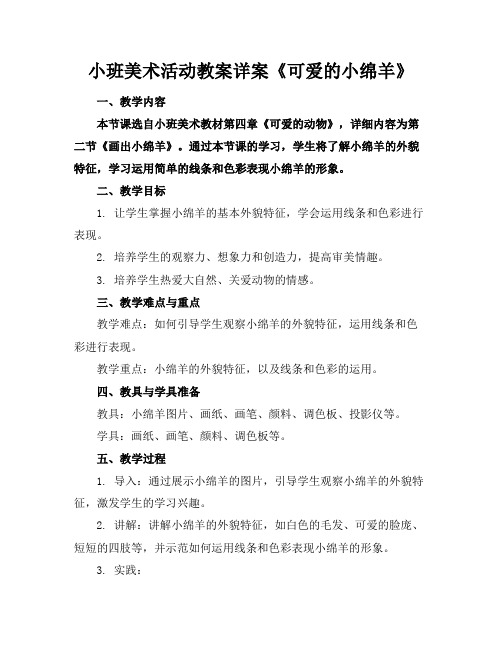 小班美术活动教案详案《可爱的小绵羊》

一、教学内容

本节课选自小班美术教材第四章《可爱的动物》，详细内容为第二节《画出小绵羊》。通过本节课的学习，学生将了解小绵羊的外貌特征，学习运用简单的线条和色彩表现小绵羊的形象。

二、教学目标

1. 让学生掌握小绵羊的基本外貌特征，学会运用线条和色彩进行表现。

2. 培养学生的观察力、想象力和创造力，提高审美情趣。

3. 培养学生热爱大自然、关爱动物的情感。

三、教学难点与重点

教学难点：如何引导学生观察小绵羊的外貌特征，运用线条和色彩进行表现。

教学重点：小绵羊的外貌特征，以及线条和色彩的运用。

四、教具与学具准备

教具：小绵羊图片、画纸、画笔、颜料、调色板、投影仪等。

学具：画纸、画笔、颜料、调色板等。

五、教学过程

1. 导入：通过展示小绵羊的图片，引导学生观察小绵羊的外貌特征，激发学生的学习兴趣。

2. 讲解：讲解小绵羊的外貌特征，如白色的毛发、可爱的脸庞、短短的四肢等，并示范如何运用线条和色彩表现小绵羊的形象。

3. 实践：